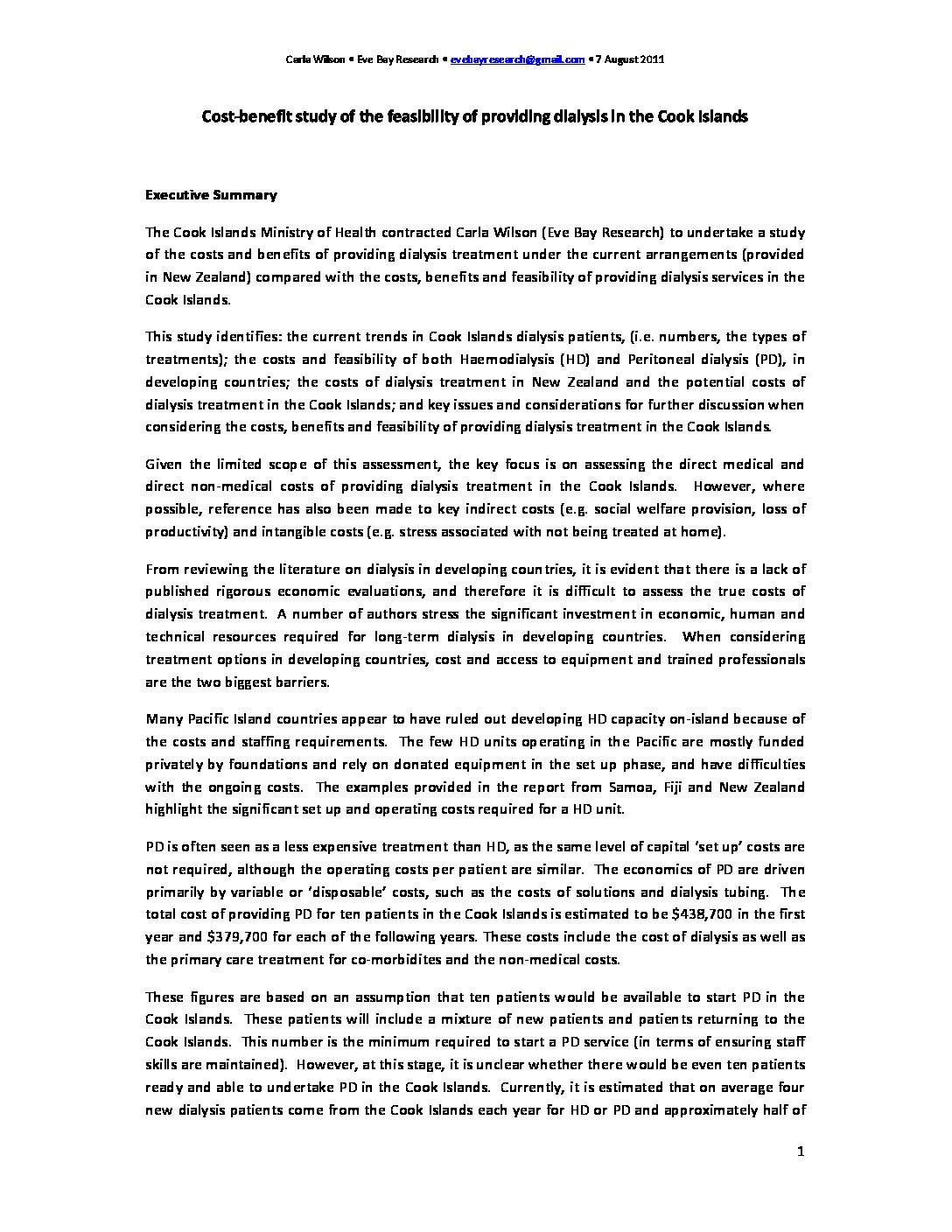 Carla Wilson • Eve Bay Research • evebayresearch@gmail.com • 7 August 2011

Cost-benefit study of the feasibility of providing dialysis in the Cook Islands

Executive Summary

The Cook Islands Ministry of Health contracted Carla Wilson (Eve Bay Research) to undertake a study of the costs and benefits of providing dialysis treatment under the current arrangements (provided in New Zealand) compared with the costs, benefits and feasibility of providing dialysis services in the Cook Islands.

This study identifies: the current trends in Cook Islands dialysis patients, (i.e. numbers, the types of treatments); the costs and feasibility of both Haemodialysis (HD) and Peritoneal dialysis (PD), in developing countries; the costs of dialysis treatment in New Zealand and the potential costs of dialysis treatment in the Cook Islands; and key issues and considerations for further discussion when considering the costs, benefits and feasibility of providing dialysis treatment in the Cook Islands.

Given the limited scope of this assessment, the key focus is on assessing the direct medical and direct non-medical costs of providing dialysis treatment in the Cook Islands. However, where possible, reference has also been made to key indirect costs (e.g. social welfare provision, loss of productivity) and intangible costs (e.g. stress associated with not being treated at home).

From reviewing the literature on dialysis in developing countries, it is evident that there is a lack of published rigorous economic evaluations, and therefore it is difficult to assess the true costs of dialysis treatment. A number of authors stress the significant investment in economic, human and technical resources required for long-term dialysis in developing countries. When considering treatment options in developing countries, cost and access to equipment and trained professionals are the two biggest barriers.

Many Pacific Island countries appear to have ruled out developing HD capacity on-island because of the costs and staffing requirements. The few HD units operating in the Pacific are mostly funded privately by foundations and rely on donated equipment in the set up phase, and have difficulties with the ongoing costs. The examples provided in the report from Samoa, Fiji and New Zealand highlight the significant set up and operating costs required for a HD unit.

PD is often seen as a less expensive treatment than HD, as the same level of capital 'set up' costs are not required, although the operating costs per patient are similar. The economics of PD are driven primarily by variable or 'disposable' costs, such as the costs of solutions and dialysis tubing. The total cost of providing PD for ten patients in the Cook Islands is estimated to be $438,700 in the first year and $379,700 for each of the following years. These costs include the cost of dialysis as well as the primary care treatment for co-morbidites and the non-medical costs.

These figures are based on an assumption that ten patients would be available to start PD in the Cook Islands. These patients will include a mixture of new patients and patients returning to the Cook Islands. This number is the minimum required to start a PD service (in terms of ensuring staff skills are maintained). However, at this stage, it is unclear whether there would be even ten patients ready and able to undertake PD in the Cook Islands. Currently, it is estimated that on average four new dialysis patients come from the Cook Islands each year for HD or PD and approximately half of

1